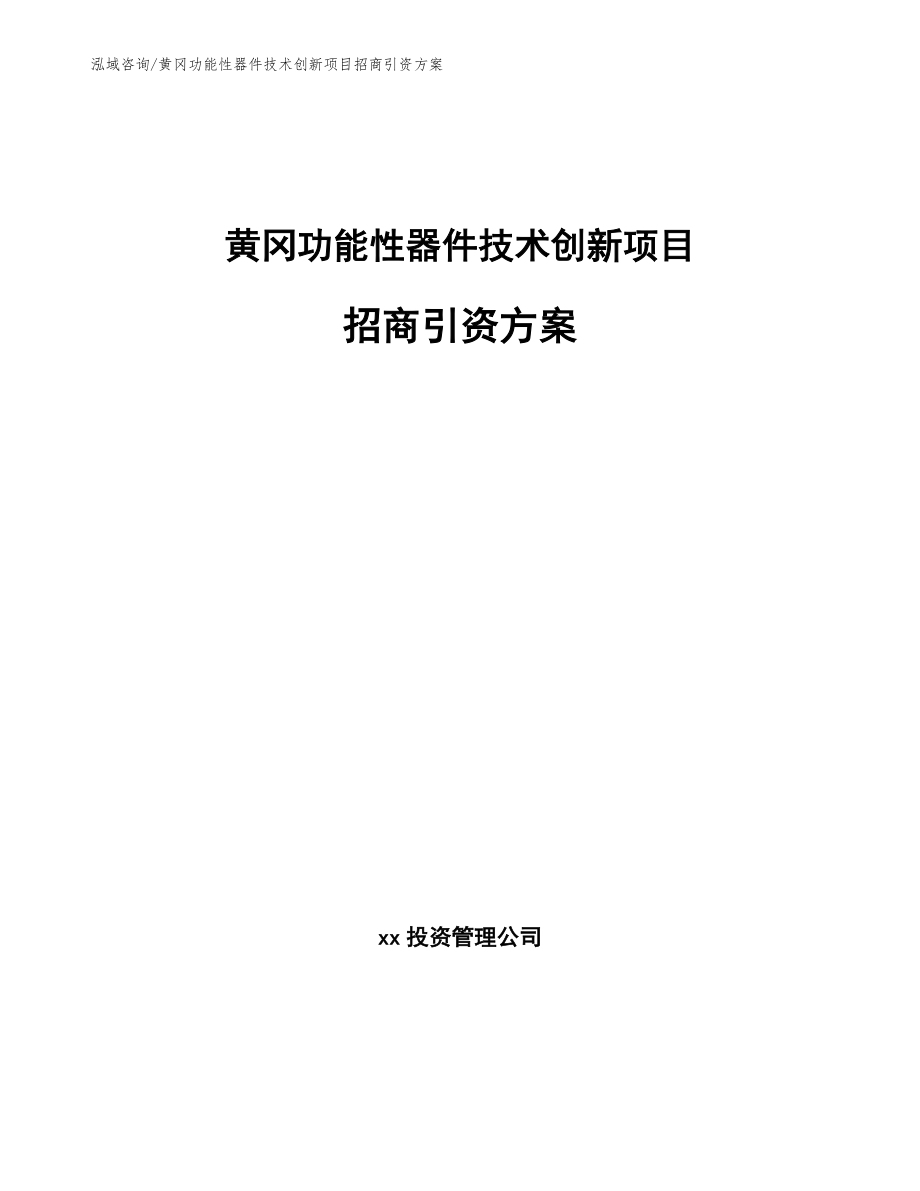 泓域咨询/黄冈功能性器件技术创新项目招商引资方案

黄冈功能性器件技术创新项目

招商引资方案

xx 投资管理公司